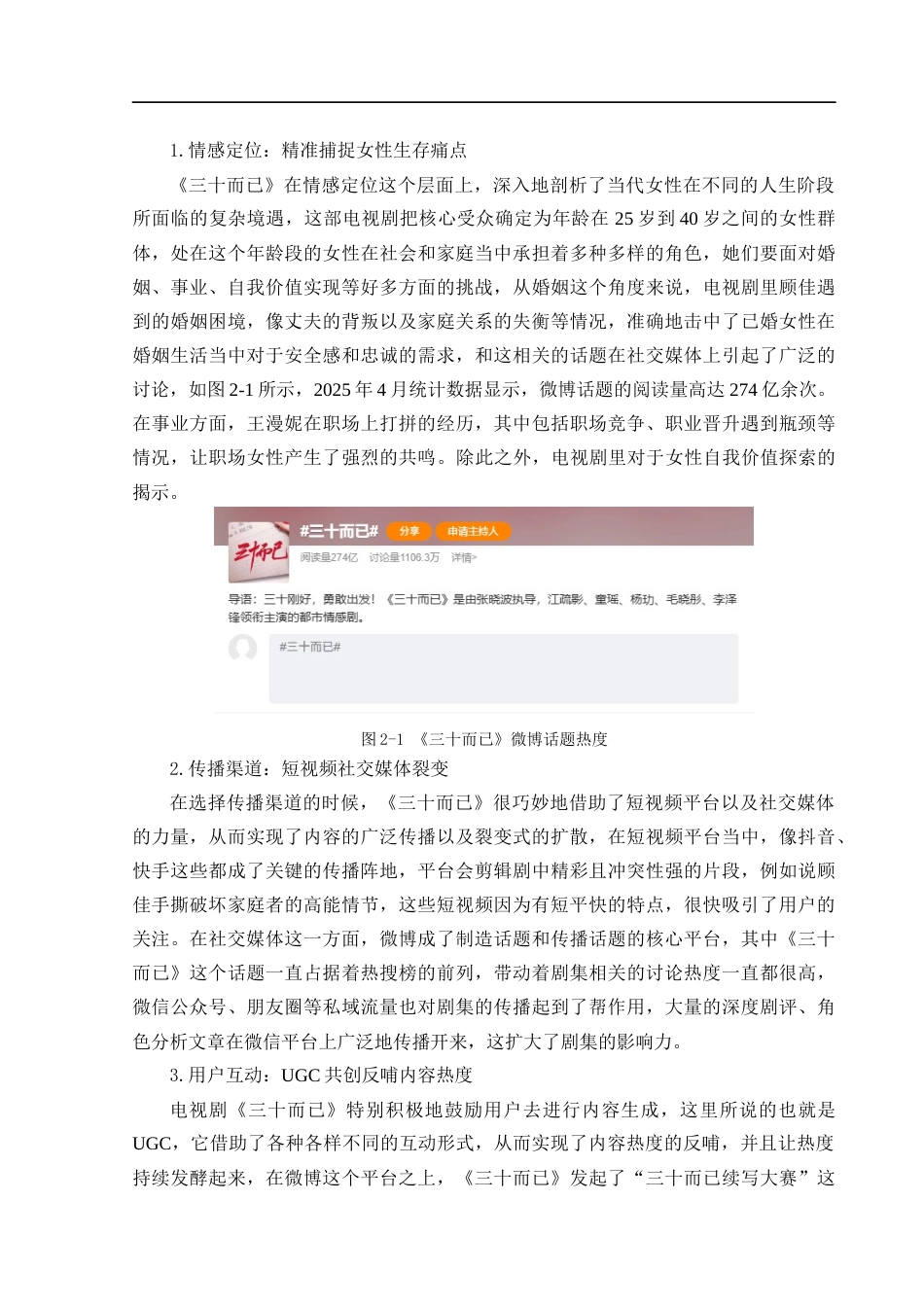 1. 情感定位：精准捕捉女性生存痛点

《三十而已》在情感定位这个层面上，深入地剖析了当代女性在不同的人生阶段所面临的复杂境遇，这部电视剧把核心受众确定为年龄在 25 岁到 40 岁之间的女性群体，处在这个年龄段的女性在社会和家庭当中承担着多种多样的角色，她们要面对婚姻、事业、自我价值实现等好多方面的挑战，从婚姻这个角度来说，电视剧里顾佳遇到的婚姻困境，像丈夫的背叛以及家庭关系的失衡等情况，准确地击中了已婚女性在婚姻生活当中对于安全感和忠诚的需求，和这相关的话题在社交媒体上引起了广泛的讨论，如图 2-1 所示，2025 年 4 月统计数据显示，微博话题的阅读量高达 274 亿余次。在事业方面，王漫妮在职场上打拼的经历，其中包括职场竞争、职业晋升遇到瓶颈等情况，让职场女性产生了强烈的共鸣。除此之外，电视剧里对于女性自我价值探索的揭示。

三十而已
#三十而已#
分享
申请主持人
阅读量274亿 讨论量1106.3万 详情>
导语：三十刚好，勇敢出发！《三十而已》是由张晓波执导，江疏影、童瑶、杨玏、毛晓彤、李泽锋领衔主演的都市情感剧。
#三十而已#

图 2-1 《三十而已》微博话题热度

2. 传播渠道：短视频社交媒体裂变

在选择传播渠道的时候，《三十而已》很巧妙地借助了短视频平台以及社交媒体的力量，从而实现了内容的广泛传播以及裂变式的扩散，在短视频平台当中，像抖音、快手这些都成了关键的传播阵地，平台会剪辑剧中精彩且冲突性强的片段，例如说顾佳手撕破坏家庭者的高能情节，这些短视频因为有短平快的特点，很快吸引了用户的关注。在社交媒体这一方面，微博成了制造话题和传播话题的核心平台，其中《三十而已》这个话题一直占据着热搜榜的前列，带动着剧集相关的讨论热度一直都很高，微信公众号、朋友圈等私域流量也对剧集的传播起到了帮作用，大量的深度剧评、角色分析文章在微信平台上广泛地传播开来，这扩大了剧集的影响力。

3. 用户互动：UGC 共创反哺内容热度

电视剧《三十而已》特别积极地鼓励用户去进行内容生成，这里所说的也就是 UGC，它借助了各种各样不同的互动形式，从而实现了内容热度的反哺，并且让热度持续发酵起来，在微博这个平台之上，《三十而已》发起了“三十而已续写大赛”这